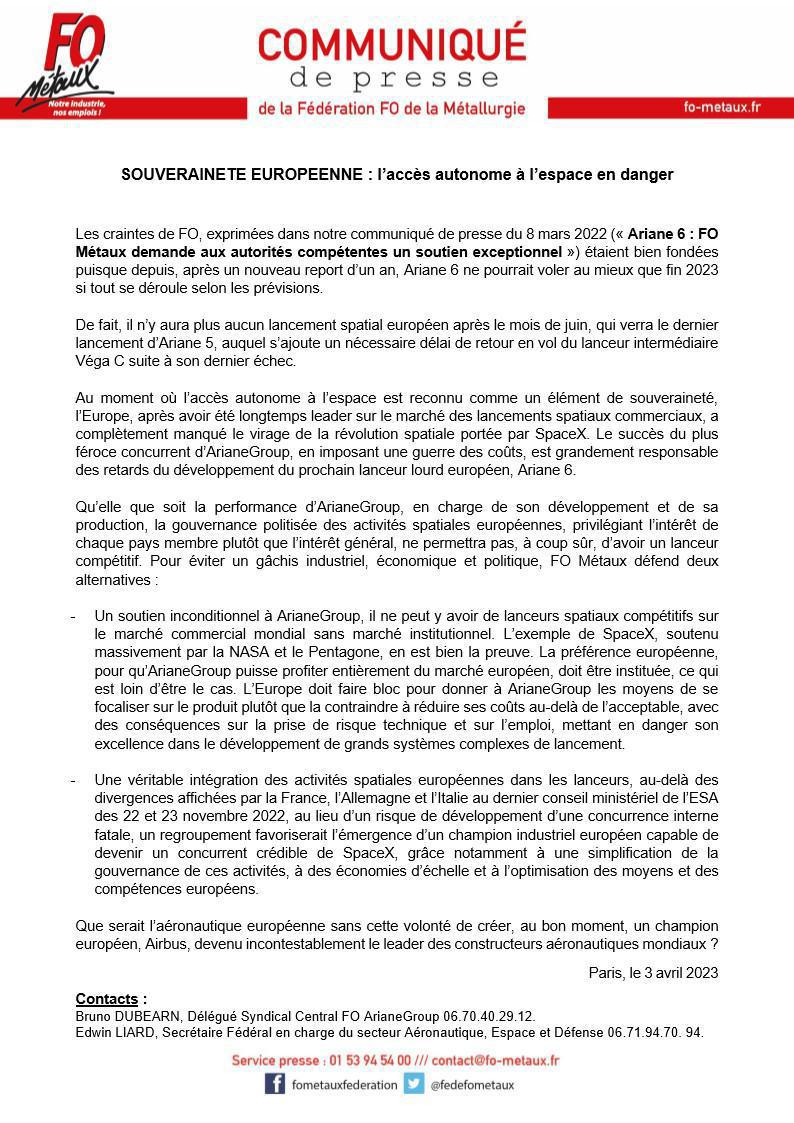 FO Métaux
Notre industrie, nos emplois !

COMMUNIQUÉ
de presse
de la Fédération FO de la Métallurgie

fo-metaux.fr

SOUVERAINETE EUROPEENNE : l'accès autonome à l'espace en danger

Les craintes de FO, exprimées dans notre communiqué de presse du 8 mars 2022 (« Ariane 6 : FO Métaux demande aux autorités compétentes un soutien exceptionnel ») étaient bien fondées puisque depuis, après un nouveau report d'un an, Ariane 6 ne pourrait voler au mieux que fin 2023 si tout se déroule selon les prévisions.

De fait, il n'y aura plus aucun lancement spatial européen après le mois de juin, qui verra le dernier lancement d'Ariane 5, auquel s'ajoute un nécessaire délai de retour en vol du lanceur intermédiaire Véga C suite à son dernier échec.

Au moment où l'accès autonome à l'espace est reconnu comme un élément de souveraineté, l'Europe, après avoir été longtemps leader sur le marché des lancements spatiaux commerciaux, a complètement manqué le virage de la révolution spatiale portée par SpaceX. Le succès du plus féroce concurrent d'ArianeGroup, en imposant une guerre des coûts, est grandement responsable des retards du développement du prochain lanceur lourd européen, Ariane 6.

Qu'elle que soit la performance d'ArianeGroup, en charge de son développement et de sa production, la gouvernance politisée des activités spatiales européennes, privilégiant l'intérêt de chaque pays membre plutôt que l'intérêt général, ne permettra pas, à coup sûr, d'avoir un lanceur compétitif. Pour éviter un gâchis industriel, économique et politique, FO Métaux défend deux alternatives :

- Un soutien inconditionnel à ArianeGroup, il ne peut y avoir de lanceurs spatiaux compétitifs sur le marché commercial mondial sans marché institutionnel. L'exemple de SpaceX, soutenu massivement par la NASA et le Pentagone, en est bien la preuve. La préférence européenne, pour qu'ArianeGroup puisse profiter entièrement du marché européen, doit être instituée, ce qui est loin d'être le cas. L'Europe doit faire bloc pour donner à ArianeGroup les moyens de se focaliser sur le produit plutôt que la contraindre à réduire ses coûts au-delà de l'acceptable, avec des conséquences sur la prise de risque technique et sur l'emploi, mettant en danger son excellence dans le développement de grands systèmes complexes de lancement.

- Une véritable intégration des activités spatiales européennes dans les lanceurs, au-delà des divergences affichées par la France, l'Allemagne et l'Italie au dernier conseil ministériel de l'ESA des 22 et 23 novembre 2022, au lieu d'un risque de développement d'une concurrence interne fatale, un regroupement favoriserait l'émergence d'un champion industriel européen capable de devenir un concurrent crédible de SpaceX, grâce notamment à une simplification de la gouvernance de ces activités, à des économies d'échelle et à l'optimisation des moyens et des compétences européens.

Que serait l'aéronautique européenne sans cette volonté de créer, au bon moment, un champion européen, Airbus, devenu incontestablement le leader des constructeurs aéronautiques mondiaux ?

Paris, le 3 avril 2023

Contacts :
Bruno DUBEARN, Délégué Syndical Central FO ArianeGroup 06.70.40.29.12.
Edwin LIARD, Secrétaire Fédéral en charge du secteur Aéronautique, Espace et Défense 06.71.94.70. 94.

Service presse : 01 53 94 54 00 /// contact@fo-metaux.fr
fometauxfederation @fedefometaux